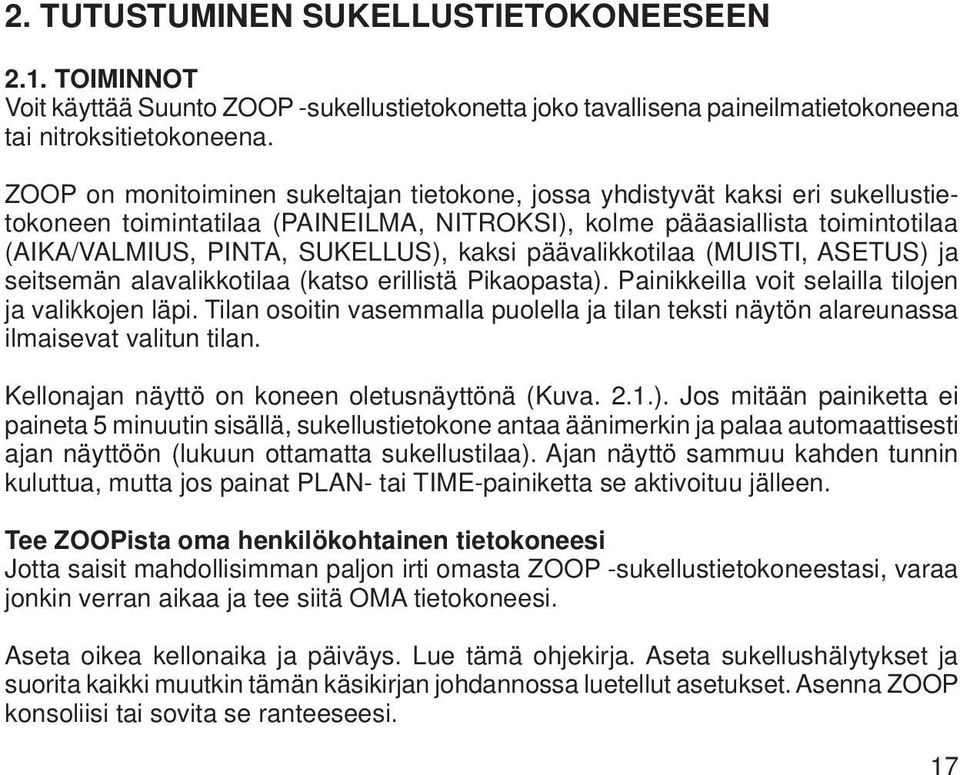 2. TUTUSTUMINEN SUKELLUSTIETOKONEESEEN

2.1. TOIMINNOT
Voit käyttää Suunto ZOOP -sukellustietokonetta joko tavallisena paineilmatietokoneena tai nitroksitietokoneena.

ZOOP on monitoiminen sukeltajan tietokone, jossa yhdistyvät kaksi eri sukellustietokoneen toimintatilaa (PAINEILMA, NITROKSI), kolme pääasiallista toimintotilaa (AIKA/VALMIUS, PINTA, SUKELLUS), kaksi päävalikkotilaa (MUISTI, ASETUS) ja seitsemän alavalikkotilaa (katso erillistä Pikaopasta). Painikkeilla voit selailla tilojen ja valikkojen läpi. Tilan osoitin vasemmalla puolella ja tilan teksti näytön alareunassa ilmaisevat valitun tilan.

Kellonajan näyttö on koneen oletusnäyttönä (Kuva. 2.1.). Jos mitään painiketta ei paineta 5 minuutin sisällä, sukellustietokone antaa äänimerkin ja palaa automaattisesti ajan näyttöön (lukuun ottamatta sukellustilaa). Ajan näyttö sammuu kahden tunnin kuluttua, mutta jos painat PLAN- tai TIME-painiketta se aktivoituu jälleen.

Tee ZOOPista oma henkilökohtainen tietokoneesi
Jotta saisit mahdollisimman paljon irti omasta ZOOP -sukellustietokoneestasi, varaa jonkin verran aikaa ja tee siitä OMA tietokoneesi.

Aseta oikea kellonaika ja päiväys. Lue tämä ohjekirja. Aseta sukellushälytykset ja suorita kaikki muutkin tämän käsikirjan johdannossa luetellut asetukset. Asenna ZOOP konsoliisi tai sovita se ranteeseesi.

17